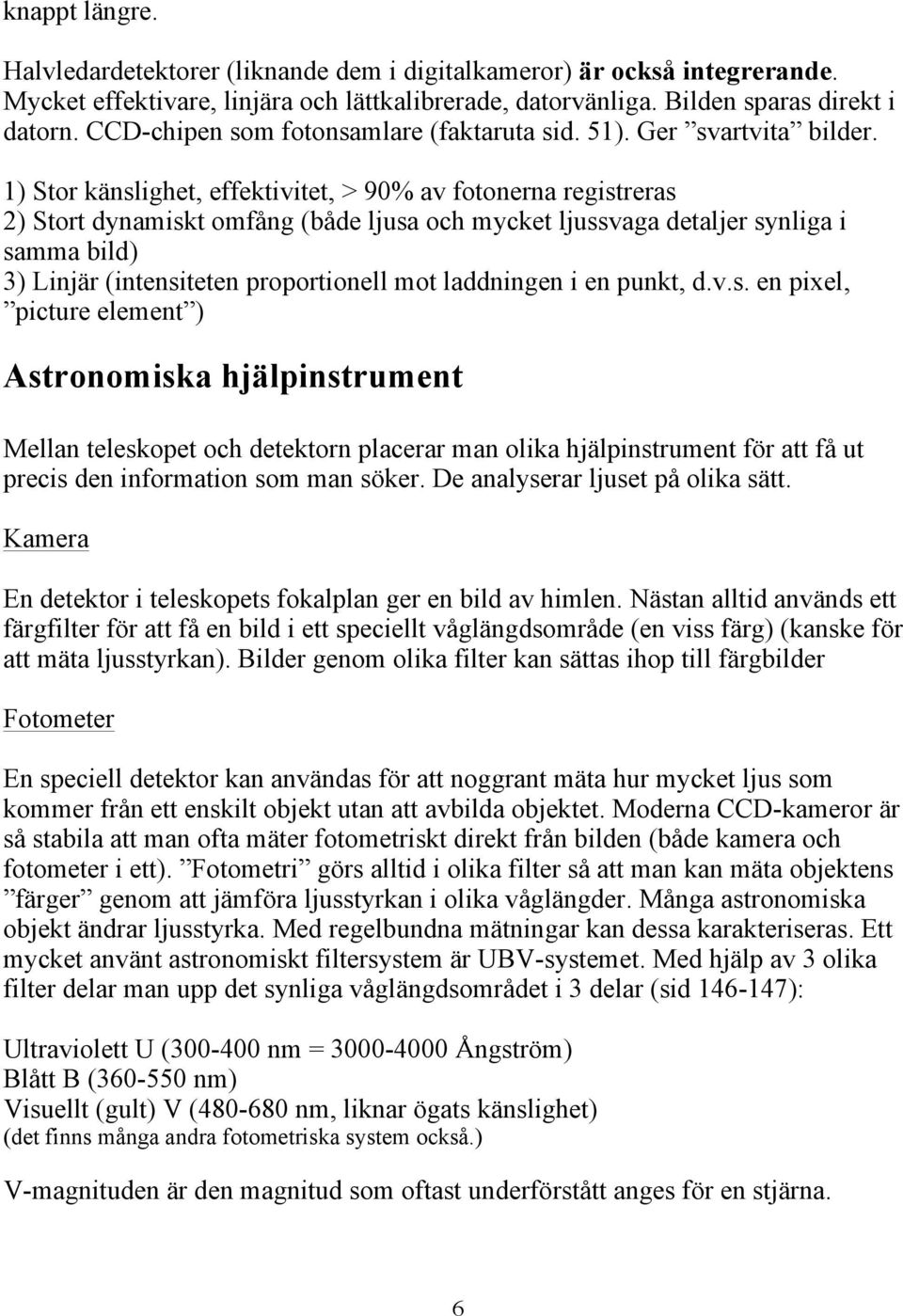 knappt längre.

Halvledardetektorer (liknande dem i digitalkameror) är också integrerande. Mycket effektivare, linjära och lättkalibrerade, datorvänliga. Bilden sparas direkt i datorn. CCD-chipen som fotonsamlare (faktaruta sid. 51). Ger ”svartvita” bilder.

1) Stor känslighet, effektivitet, > 90% av fotonerna registreras
2) Stort dynamiskt omfång (både ljusa och mycket ljussvaga detaljer synliga i samma bild)
3) Linjär (intensiteten proportionell mot laddningen i en punkt, d.v.s. en pixel, ”picture element”)

Astronomiska hjälpinstrument

Mellan teleskopet och detektorn placerar man olika hjälpinstrument för att få ut precis den information som man söker. De analyserar ljuset på olika sätt.

Kamera

En detektor i teleskopets fokalplan ger en bild av himlen. Nästan alltid används ett färgfilter för att få en bild i ett speciellt våglängdsområde (en viss färg) (kanske för att mäta ljusstyrkan). Bilder genom olika filter kan sättas ihop till färgbilder

Fotometer

En speciell detektor kan användas för att noggrant mäta hur mycket ljus som kommer från ett enskilt objekt utan att avbilda objektet. Moderna CCD-kameror är så stabila att man ofta mäter fotometriskt direkt från bilden (både kamera och fotometer i ett). ”Fotometri” görs alltid i olika filter så att man kan mäta objektens ”färger” genom att jämföra ljusstyrkan i olika våglängder. Många astronomiska objekt ändrar ljusstyrka. Med regelbundna mätningar kan dessa karakteriseras. Ett mycket använt astronomiskt filtersystem är UBV-systemet. Med hjälp av 3 olika filter delar man upp det synliga våglängdsområdet i 3 delar (sid 146-147):

Ultraviolett U (300-400 nm = 3000-4000 Ångström)
Blått B (360-550 nm)
Visuellt (gult) V (480-680 nm, liknar ögats känslighet)
(det finns många andra fotometriska system också.)

V-magnituden är den magnitud som oftast underförstått anges för en stjärna.

6